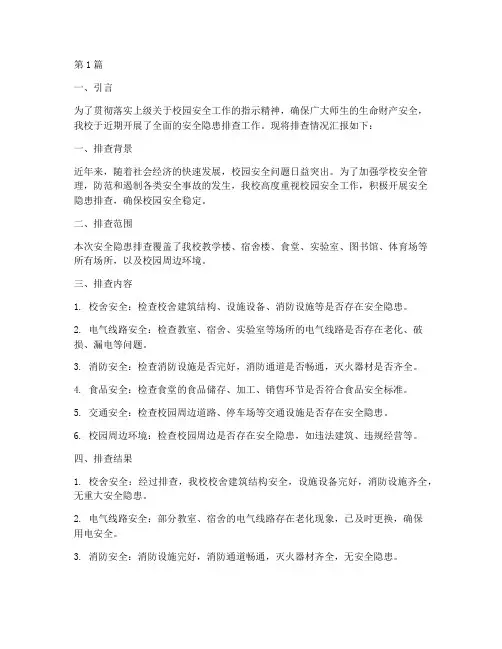 第1篇

一、引言

为了贯彻落实上级关于校园安全工作的指示精神，确保广大师生的生命财产安全，我校于近期开展了全面的安全隐患排查工作。现将排查情况汇报如下：

一、排查背景

近年来，随着社会经济的快速发展，校园安全问题日益突出。为了加强学校安全管理，防范和遏制各类安全事故的发生，我校高度重视校园安全工作，积极开展安全隐患排查，确保校园安全稳定。

二、排查范围

本次安全隐患排查覆盖了我校教学楼、宿舍楼、食堂、实验室、图书馆、体育场等所有场所，以及校园周边环境。

三、排查内容

1. 校舍安全：检查校舍建筑结构、设施设备、消防设施等是否存在安全隐患。

2. 电气线路安全：检查教室、宿舍、实验室等场所的电气线路是否存在老化、破损、漏电等问题。

3. 消防安全：检查消防设施是否完好，消防通道是否畅通，灭火器材是否齐全。

4. 食品安全：检查食堂的食品储存、加工、销售环节是否符合食品安全标准。

5. 交通安全：检查校园周边道路、停车场等交通设施是否存在安全隐患。

6. 校园周边环境：检查校园周边是否存在安全隐患，如违法建筑、违规经营等。

四、排查结果

1. 校舍安全：经过排查，我校校舍建筑结构安全，设施设备完好，消防设施齐全，无重大安全隐患。

2. 电气线路安全：部分教室、宿舍的电气线路存在老化现象，已及时更换，确保用电安全。

3. 消防安全：消防设施完好，消防通道畅通，灭火器材齐全，无安全隐患。